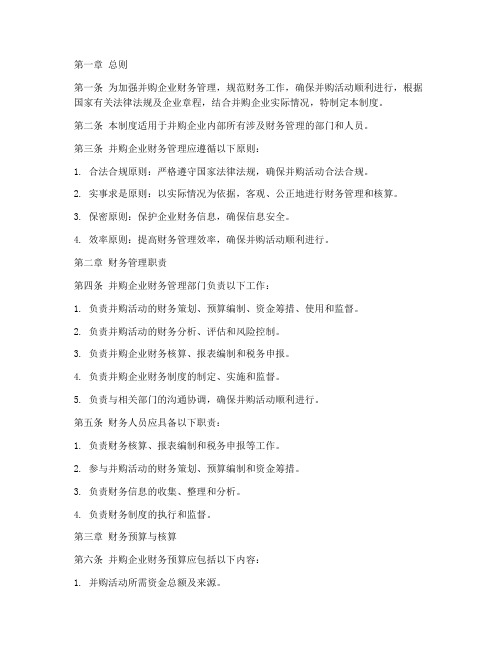 第一章 总则

第一条 为加强并购企业财务管理，规范财务工作，确保并购活动顺利进行，根据国家有关法律法规及企业章程，结合并购企业实际情况，特制定本制度。

第二条 本制度适用于并购企业内部所有涉及财务管理的部门和人员。

第三条 并购企业财务管理应遵循以下原则：

1. 合法合规原则：严格遵守国家法律法规，确保并购活动合法合规。

2. 实事求是原则：以实际情况为依据，客观、公正地进行财务管理和核算。

3. 保密原则：保护企业财务信息，确保信息安全。

4. 效率原则：提高财务管理效率，确保并购活动顺利进行。

第二章 财务管理职责

第四条 并购企业财务管理部门负责以下工作：

1. 负责并购活动的财务策划、预算编制、资金筹措、使用和监督。

2. 负责并购活动的财务分析、评估和风险控制。

3. 负责并购企业财务核算、报表编制和税务申报。

4. 负责并购企业财务制度的制定、实施和监督。

5. 负责与相关部门的沟通协调，确保并购活动顺利进行。

第五条 财务人员应具备以下职责：

1. 负责财务核算、报表编制和税务申报等工作。

2. 参与并购活动的财务策划、预算编制和资金筹措。

3. 负责财务信息的收集、整理和分析。

4. 负责财务制度的执行和监督。

第三章 财务预算与核算

第六条 并购企业财务预算应包括以下内容：

1. 并购活动所需资金总额及来源。